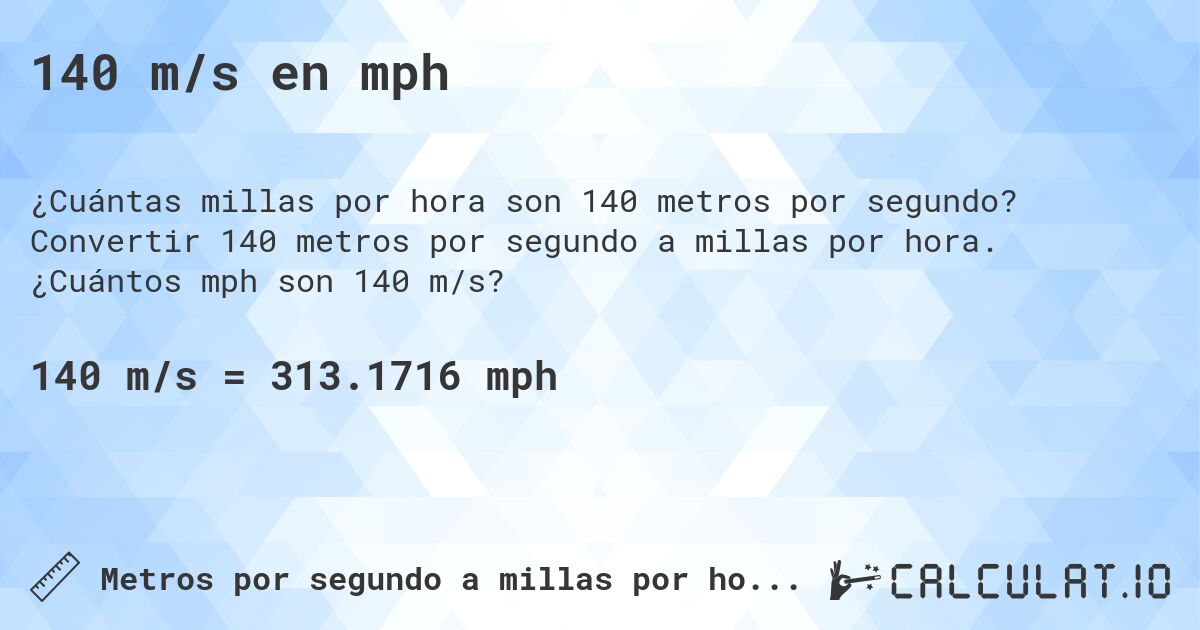 140 m/s en mph

¿Cuántas millas por hora son 140 metros por segundo? Convertir 140 metros por segundo a millas por hora. ¿Cuántos mph son 140 m/s?

140 m/s = 313.1716 mph

Metros por segundo a millas por ho...

CALCULAT.IO